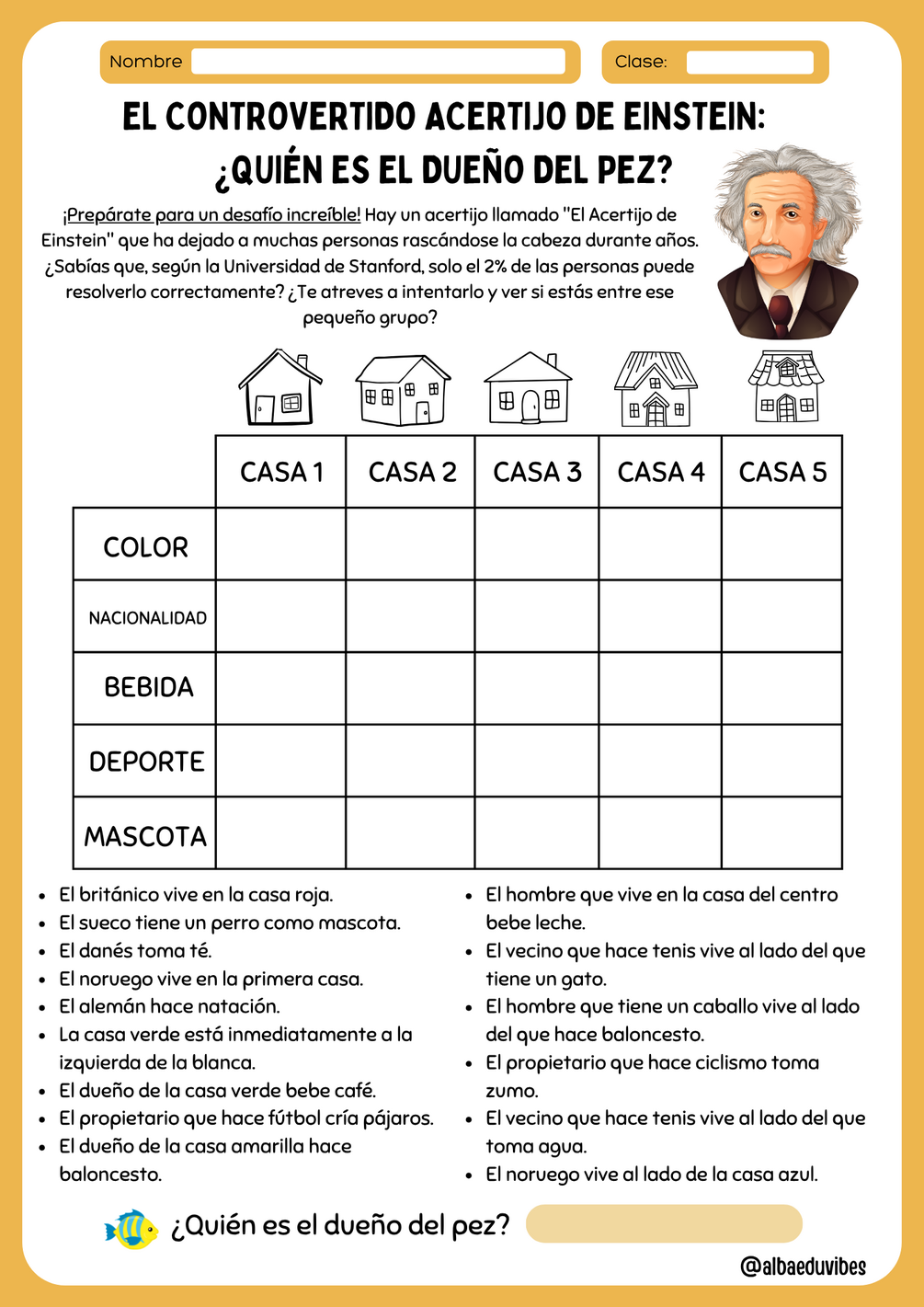 Nombre

Clase:

EL CONTROVERTIDO ACERTIJO DE EINSTEIN: ¿QUIÉN ES EL DUEÑO DEL PEZ?

¡Prepárate para un desafío increíble! Hay un acertijo llamado "El Acertijo de Einstein" que ha dejado a muchas personas rascándose la cabeza durante años. ¿Sabías que, según la Universidad de Stanford, solo el 2% de las personas puede resolverlo correctamente? ¿Te atreves a intentarlo y ver si estás entre ese pequeño grupo?

| | CASA 1 | CASA 2 | CASA 3 | CASA 4 | CASA 5 |
|---|---|---|---|---|---|
| COLOR | | | | | |
| NACIONALIDAD | | | | | |
| BEBIDA | | | | | |
| DEPORTE | | | | | |
| MASCOTA | | | | | |

- El británico vive en la casa roja.
- El sueco tiene un perro como mascota.
- El danés toma té.
- El noruego vive en la primera casa.
- El alemán hace natación.
- La casa verde está inmediatamente a la izquierda de la blanca.
- El dueño de la casa verde bebe café.
- El propietario que hace fútbol cría pájaros.
- El dueño de la casa amarilla hace baloncesto.

- El hombre que vive en la casa del centro bebe leche.
- El vecino que hace tenis vive al lado del que tiene un gato.
- El hombre que tiene un caballo vive al lado del que hace baloncesto.
- El propietario que hace ciclismo toma zumo.
- El vecino que hace tenis vive al lado del que toma agua.
- El noruego vive al lado de la casa azul.

¿Quién es el dueño del pez?

@albaeduvibes